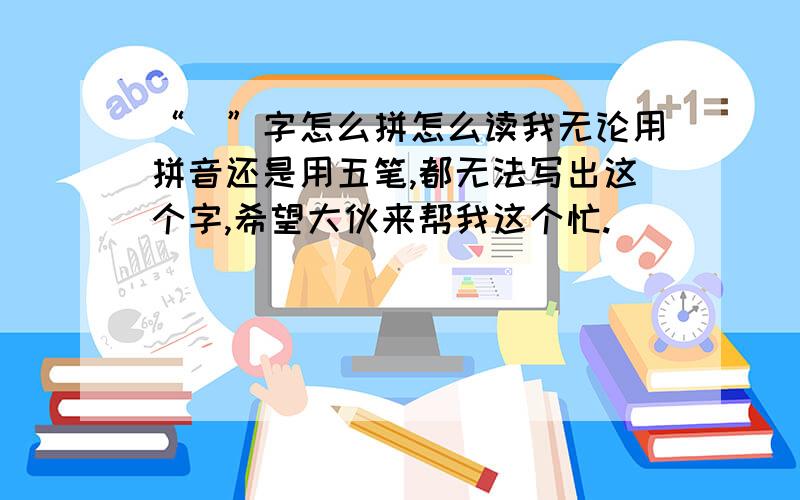 abc

1+1=

“ ”字怎么拼怎么读我无论用拼音还是用五笔,都无法写出这个字,希望大伙来帮我这个忙.

0 1 2 3 4

1+2=

6%